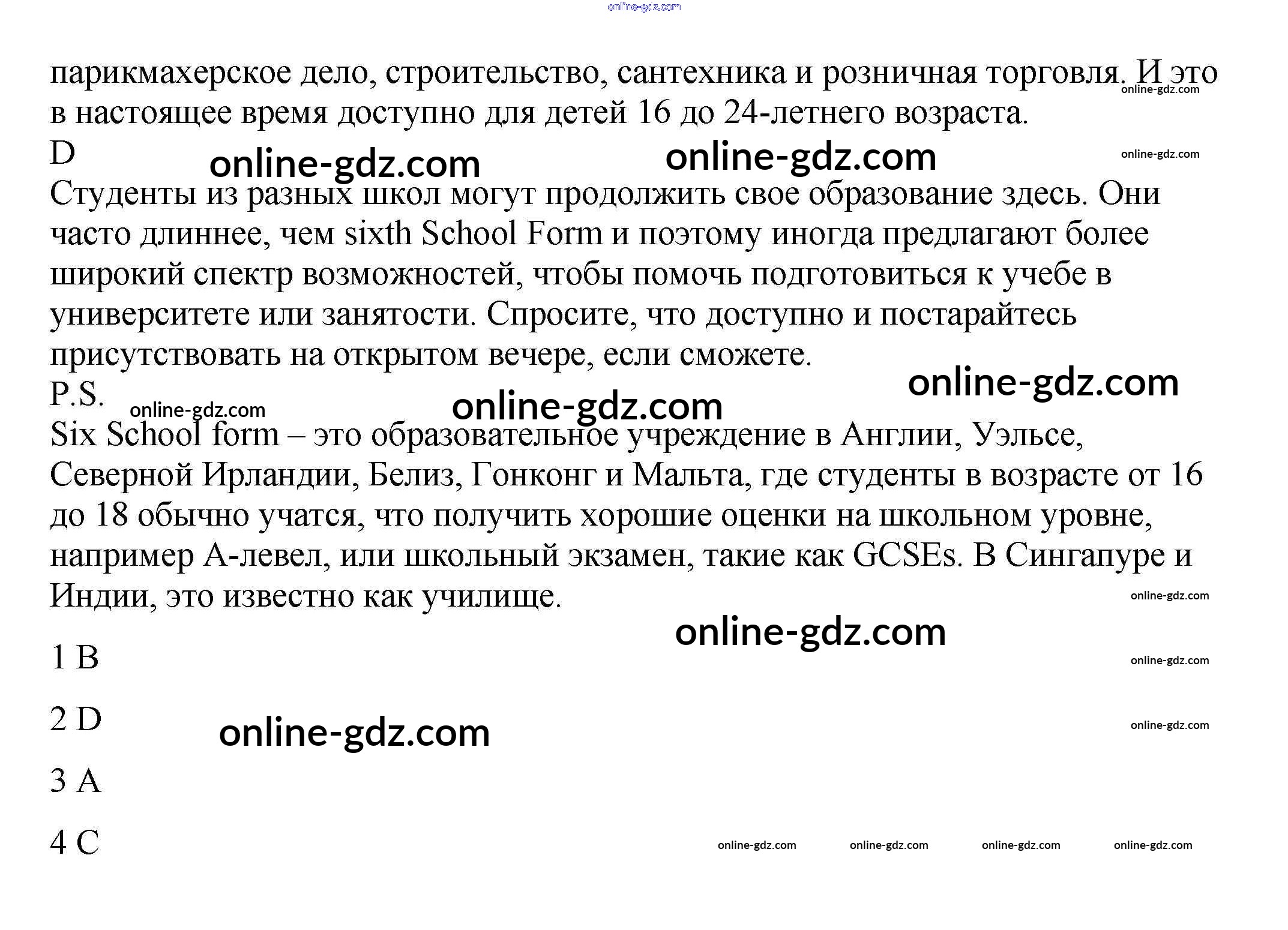 парикмахерское дело, строительство, сантехника и розничная торговля. И это в настоящее время доступно для детей 16 до 24-летнего возраста.

D

Студенты из разных школ могут продолжить свое образование здесь. Они часто длиннее, чем sixth School Form и поэтому иногда предлагают более широкий спектр возможностей, чтобы помочь подготовиться к учебе в университете или занятости. Спросите, что доступно и постарайтесь присутствовать на открытом вечере, если сможете.

P.S.

Six School form – это образовательное учреждение в Англии, Уэльсе, Северной Ирландии, Белиз, Гонконг и Мальта, где студенты в возрасте от 16 до 18 обычно учатся, что получить хорошие оценки на школьном уровне, например A-левел, или школьный экзамен, такие как GCSEs. В Сингапуре и Индии, это известно как училище.

1 B

2 D

3 A

4 C

online-gdz.com